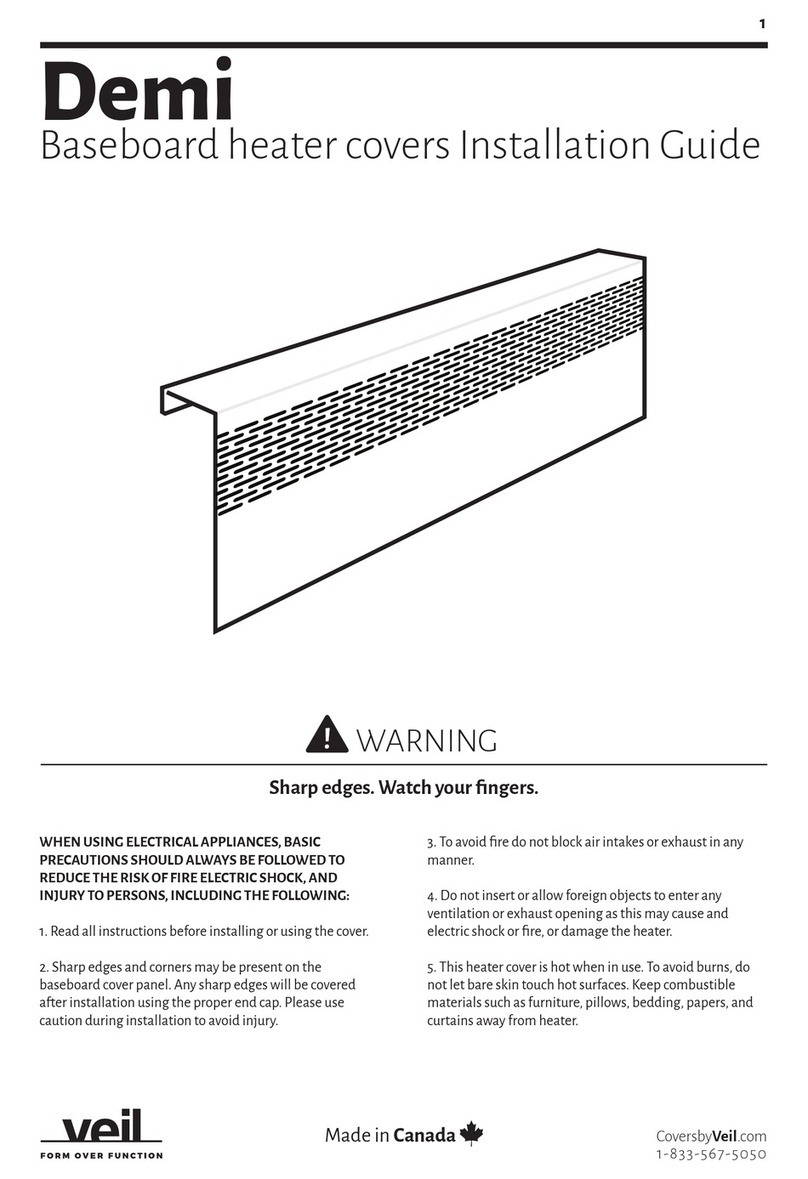 1

Demi

Baseboard heater covers Installation Guide

WARNING

Sharp edges. Watch your fingers.

WHEN USING ELECTRICAL APPLIANCES, BASIC PRECAUTIONS SHOULD ALWAYS BE FOLLOWED TO REDUCE THE RISK OF FIRE ELECTRIC SHOCK, AND INJURY TO PERSONS, INCLUDING THE FOLLOWING:

1. Read all instructions before installing or using the cover.

2. Sharp edges and corners may be present on the baseboard cover panel. Any sharp edges will be covered after installation using the proper end cap. Please use caution during installation to avoid injury.

3. To avoid fire do not block air intakes or exhaust in any manner.

4. Do not insert or allow foreign objects to enter any ventilation or exhaust opening as this may cause and electric shock or fire, or damage the heater.

5. This heater cover is hot when in use. To avoid burns, do not let bare skin touch hot surfaces. Keep combustible materials such as furniture, pillows, bedding, papers, and curtains away from heater.

veil
FORM OVER FUNCTION

Made in Canada

CoversbyVeil.com
1-833-567-5050